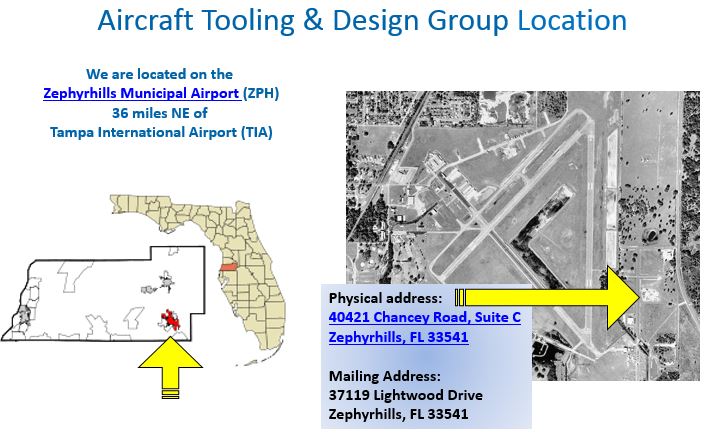 Aircraft Tooling & Design Group Location

We are located on the Zephyrhills Municipal Airport (ZPH) 36 miles NE of Tampa International Airport (TIA)

Physical address:
40421 Chancey Road, Suite C
Zephyrhills, FL 33541

Mailing Address:
37119 Lightwood Drive
Zephyrhills, FL 33541